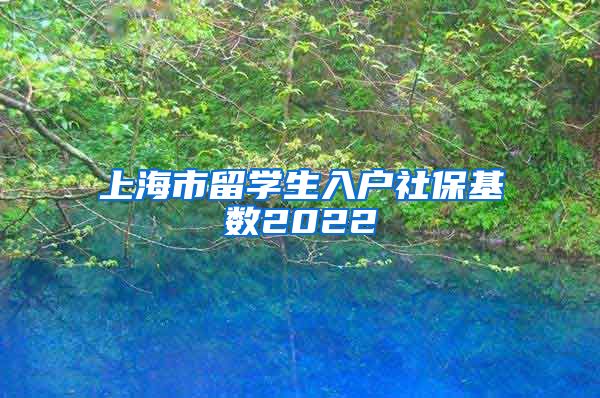 上海市留学生入户社保基数2022